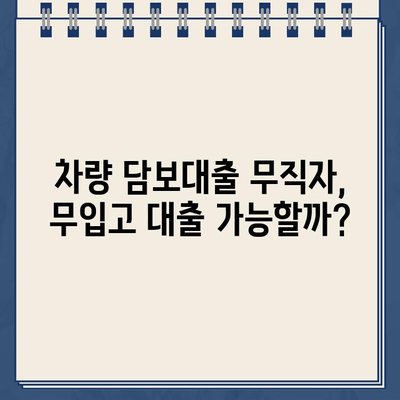 차량 담보대출 무직자,
무입고 대출 가능할까?